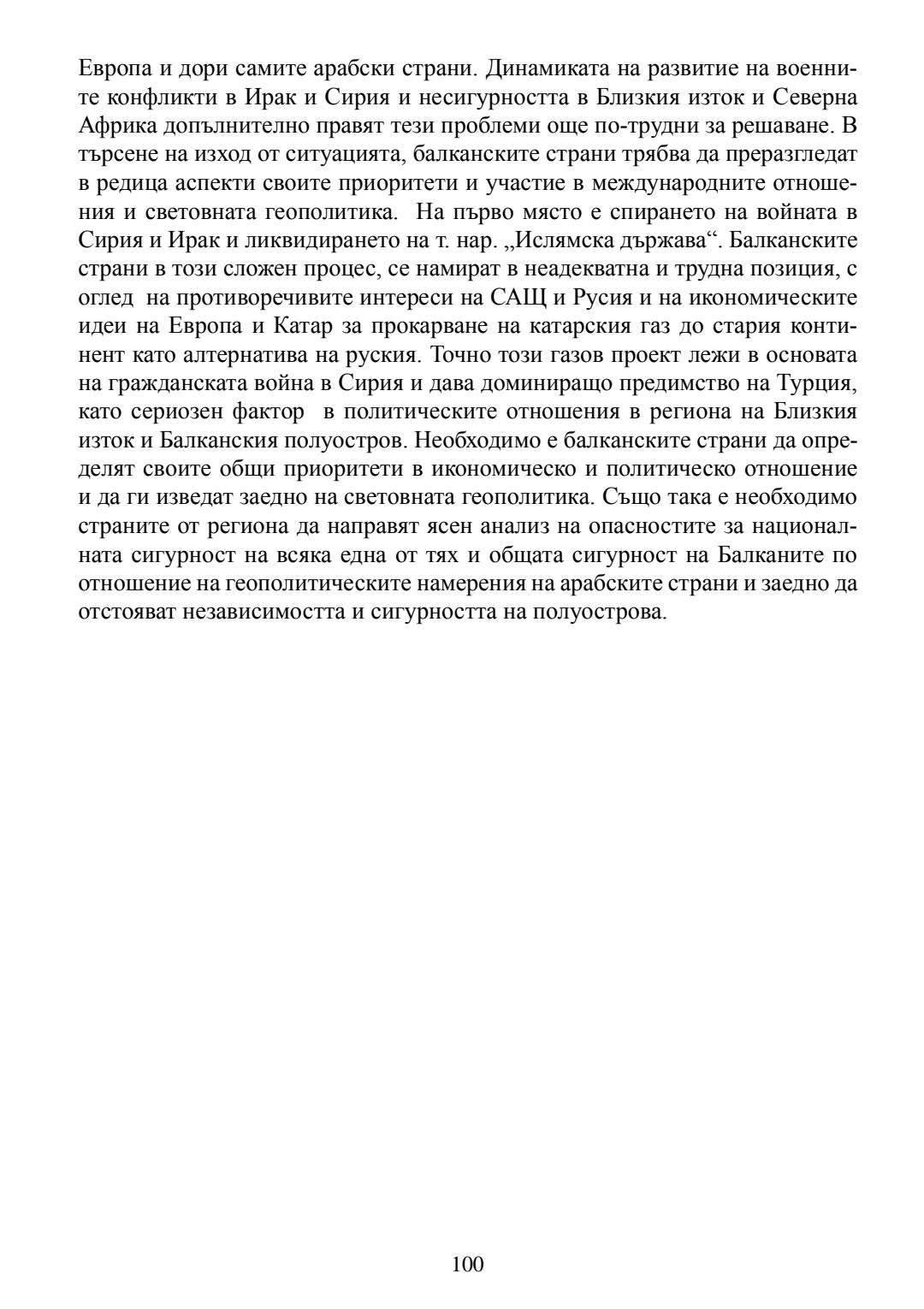 Европа и дори самите арабски страни. Динамиката на развитие на военните конфликти в Ирак и Сирия и несигурността в Близкия изток и Северна Африка допълнително правят тези проблеми още по-трудни за решаване. В търсене на изход от ситуацията, балканските страни трябва да преразгледат в редица аспекти своите приоритети и участие в международните отношения и световната геополитика. На първо място е спирането на войната в Сирия и Ирак и ликвидирането на т. нар. „Ислямска държава“. Балканските страни в този сложен процес, се намират в неадекватна и трудна позиция, с оглед на противоречивите интереси на САЩ и Русия и на икономическите идеи на Европа и Катар за прокарване на катарския газ до стария континент като алтернатива на руския. Точно този газов проект лежи в основата на гражданската война в Сирия и дава доминиращо предимство на Турция, като сериозен фактор в политическите отношения в региона на Близкия изток и Балканския полуостров. Необходимо е балканските страни да определят своите общи приоритети в икономическо и политическо отношение и да ги изведат заедно на световната геополитика. Също така е необходимо страните от региона да направят ясен анализ на опасностите за националната сигурност на всяка една от тях и общата сигурност на Балканите по отношение на геополитическите намерения на арабските страни и заедно да отстояват независимостта и сигурността на полуострова.

100